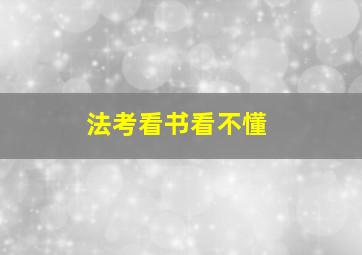 法考看书看不懂